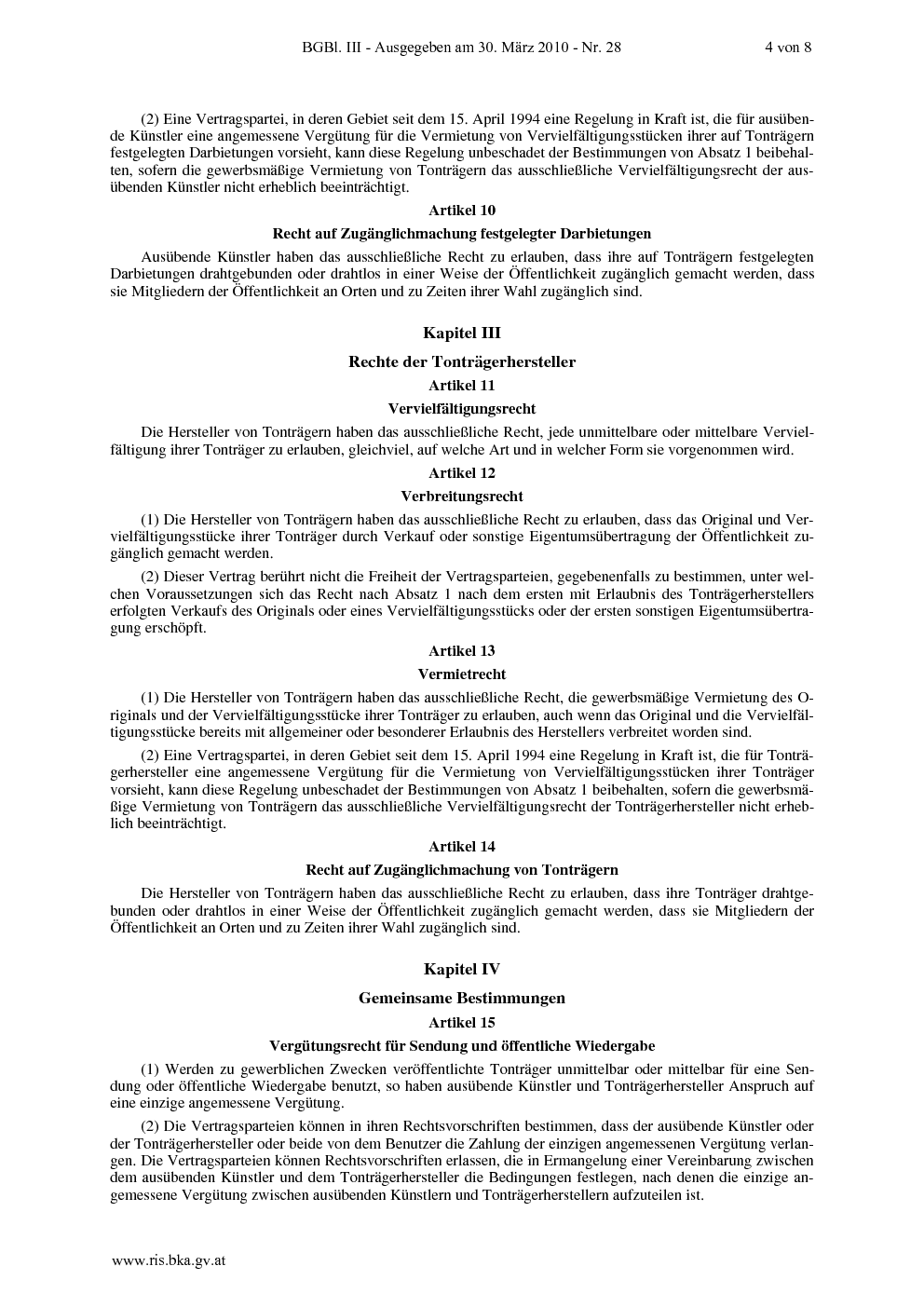 BGBl. III - Ausgegeben am 30. März 2010 - Nr. 28 4 von 8

(2) Eine Vertragspartei, in deren Gebiet seit dem 15. April 1994 eine Regelung in Kraft ist, die für ausübende Künstler eine angemessene Vergütung für die Vermietung von Vervielfältigungsstücken ihrer auf Tonträgern festgelegten Darbietungen vorsieht, kann diese Regelung unbeschadet der Bestimmungen von Absatz 1 beibehalten, sofern die gewerbsmäßige Vermietung von Tonträgern das ausschließliche Vervielfältigungsrecht der ausübenden Künstler nicht erheblich beeinträchtigt.

Artikel 10

Recht auf Zugänglichmachung festgelegter Darbietungen

Ausübende Künstler haben das ausschließliche Recht zu erlauben, dass ihre auf Tonträgern festgelegten Darbietungen drahtgebunden oder drahtlos in einer Weise der Öffentlichkeit zugänglich gemacht werden, dass sie Mitgliedern der Öffentlichkeit an Orten und zu Zeiten ihrer Wahl zugänglich sind.

Kapitel III

Rechte der Tonträgerhersteller

Artikel 11

Vervielfältigungsrecht

Die Hersteller von Tonträgern haben das ausschließliche Recht, jede unmittelbare oder mittelbare Vervielfältigung ihrer Tonträger zu erlauben, gleichviel, auf welche Art und in welcher Form sie vorgenommen wird.

Artikel 12

Verbreitungsrecht

(1) Die Hersteller von Tonträgern haben das ausschließliche Recht zu erlauben, dass das Original und Vervielfältigungsstücke ihrer Tonträger durch Verkauf oder sonstige Eigentumsübertragung der Öffentlichkeit zugänglich gemacht werden.

(2) Dieser Vertrag berührt nicht die Freiheit der Vertragsparteien, gegebenenfalls zu bestimmen, unter welchen Voraussetzungen sich das Recht nach Absatz 1 nach dem ersten mit Erlaubnis des Tonträgerherstellers erfolgten Verkaufs des Originals oder eines Vervielfältigungsstücks oder der ersten sonstigen Eigentumsübertragung erschöpft.

Artikel 13

Vermietrecht

(1) Die Hersteller von Tonträgern haben das ausschließliche Recht, die gewerbsmäßige Vermietung des Originals und der Vervielfältigungsstücke ihrer Tonträger zu erlauben, auch wenn das Original und die Vervielfältigungsstücke bereits mit allgemeiner oder besonderer Erlaubnis des Herstellers verbreitet worden sind.

(2) Eine Vertragspartei, in deren Gebiet seit dem 15. April 1994 eine Regelung in Kraft ist, die für Tonträgerhersteller eine angemessene Vergütung für die Vermietung von Vervielfältigungsstücken ihrer Tonträger vorsieht, kann diese Regelung unbeschadet der Bestimmungen von Absatz 1 beibehalten, sofern die gewerbsmäßige Vermietung von Tonträgern das ausschließliche Vervielfältigungsrecht der Tonträgerhersteller nicht erheblich beeinträchtigt.

Artikel 14

Recht auf Zugänglichmachung von Tonträgern

Die Hersteller von Tonträgern haben das ausschließliche Recht zu erlauben, dass ihre Tonträger drahtgebunden oder drahtlos in einer Weise der Öffentlichkeit zugänglich gemacht werden, dass sie Mitgliedern der Öffentlichkeit an Orten und zu Zeiten ihrer Wahl zugänglich sind.

Kapitel IV

Gemeinsame Bestimmungen

Artikel 15

Vergütungsrecht für Sendung und öffentliche Wiedergabe

(1) Werden zu gewerblichen Zwecken veröffentlichte Tonträger unmittelbar oder mittelbar für eine Sendung oder öffentliche Wiedergabe benutzt, so haben ausübende Künstler und Tonträgerhersteller Anspruch auf eine einzige angemessene Vergütung.

(2) Die Vertragsparteien können in ihren Rechtsvorschriften bestimmen, dass der ausübende Künstler oder der Tonträgerhersteller oder beide von dem Benutzer die Zahlung der einzigen angemessenen Vergütung verlangen. Die Vertragsparteien können Rechtsvorschriften erlassen, die in Ermangelung einer Vereinbarung zwischen dem ausübenden Künstler und dem Tonträgerhersteller die Bedingungen festlegen, nach denen die einzige angemessene Vergütung zwischen ausübenden Künstlern und Tonträgerherstellern aufzuteilen ist.

www.ris.bka.gv.at